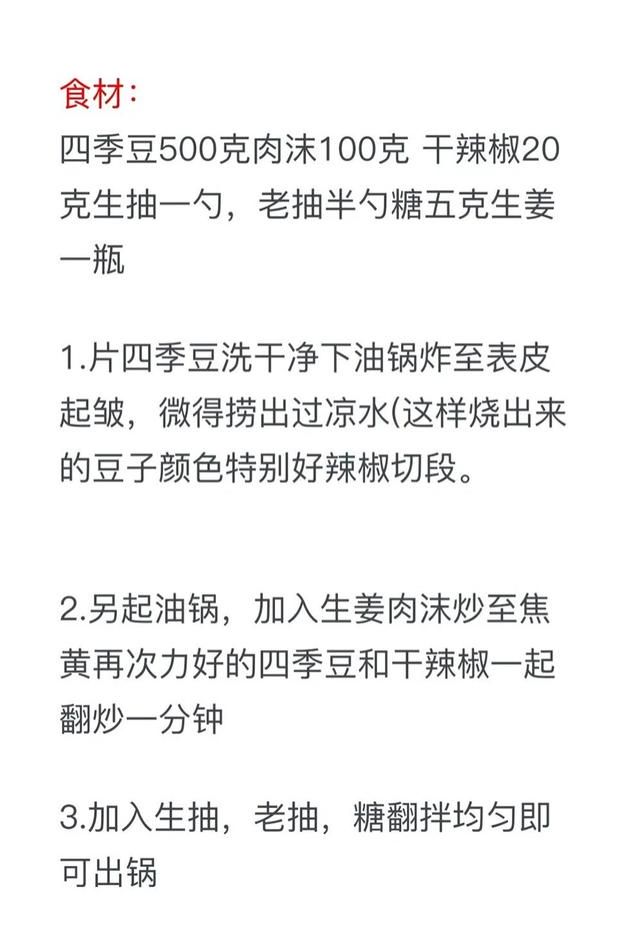 食材：
四季豆500克肉沫100克 干辣椒20克生抽一勺，老抽半勺糖五克生姜一瓶

1.片四季豆洗干净下油锅炸至表皮起皱，微得捞出过凉水(这样烧出来的豆子颜色特别好辣椒切段。

2.另起油锅，加入生姜肉沫炒至焦黄再次力好的四季豆和干辣椒一起翻炒一分钟

3.加入生抽，老抽，糖翻拌均匀即可出锅